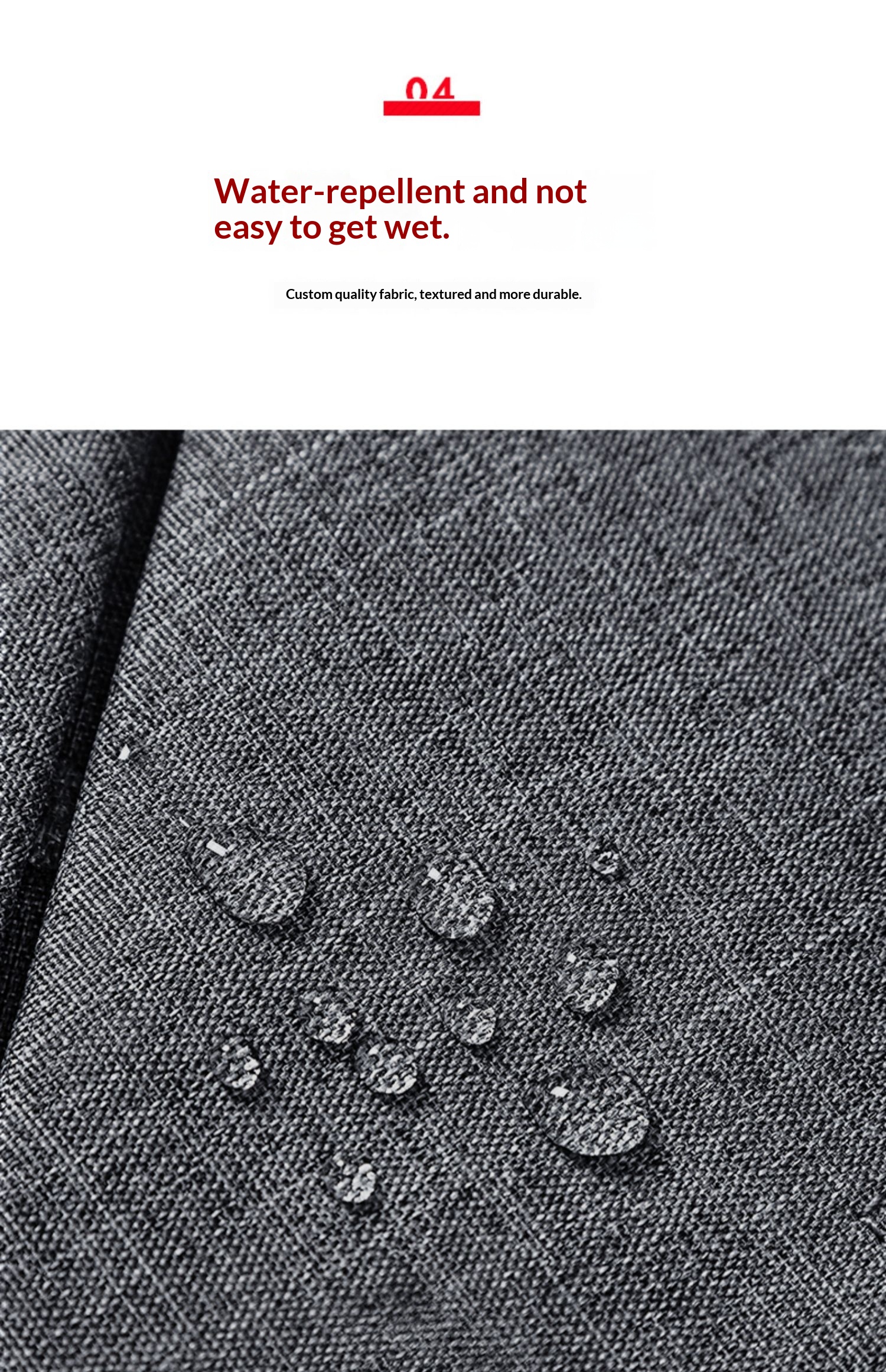 04

Water-repellent and not easy to get wet.

Custom quality fabric, textured and more durable.